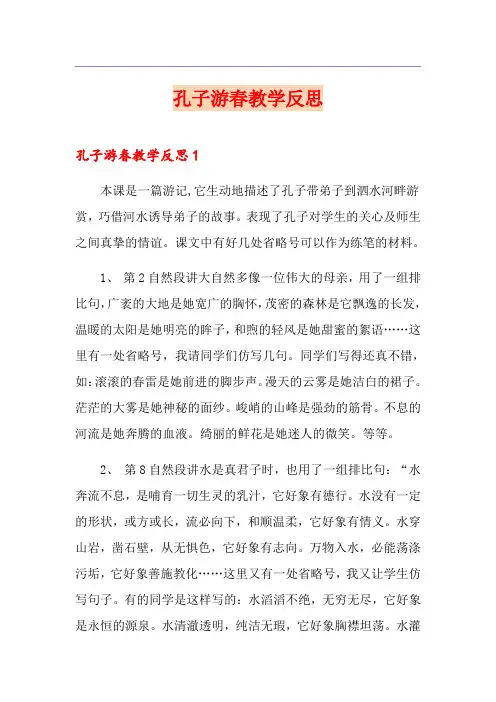 孔子游春教学反思

孔子游春教学反思1

本课是一篇游记,它生动地描述了孔子带弟子到泗水河畔游赏，巧借河水诱导弟子的故事。表现了孔子对学生的关心及师生之间真挚的情谊。课文中有好几处省略号可以作为练笔的材料。

1、 第2自然段讲大自然多像一位伟大的母亲，用了一组排比句,广袤的大地是她宽广的胸怀,茂密的森林是它飘逸的长发,温暖的太阳是她明亮的眸子，和煦的轻风是她甜蜜的絮语……这里有一处省略号，我请同学们仿写几句。同学们写得还真不错，如:滚滚的春雷是她前进的脚步声。漫天的云雾是她洁白的裙子。茫茫的大雾是她神秘的面纱。峻峭的山峰是强劲的筋骨。不息的河流是她奔腾的血液。绮丽的鲜花是她迷人的微笑。等等。

2、 第8自然段讲水是真君子时，也用了一组排比句：“水奔流不息，是哺育一切生灵的乳汁，它好象有德行。水没有一定的形状，或方或长，流必向下，和顺温柔，它好象有情义。水穿山岩，凿石壁，从无惧色，它好象有志向。万物入水，必能荡涤污垢，它好象善施教化……这里又有一处省略号，我又让学生仿写句子。有的同学是这样写的：水滔滔不绝，无穷无尽，它好象是永恒的源泉。水清澈透明，纯洁无瑕，它好象胸襟坦荡。水灌